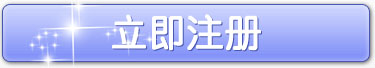 立即注册